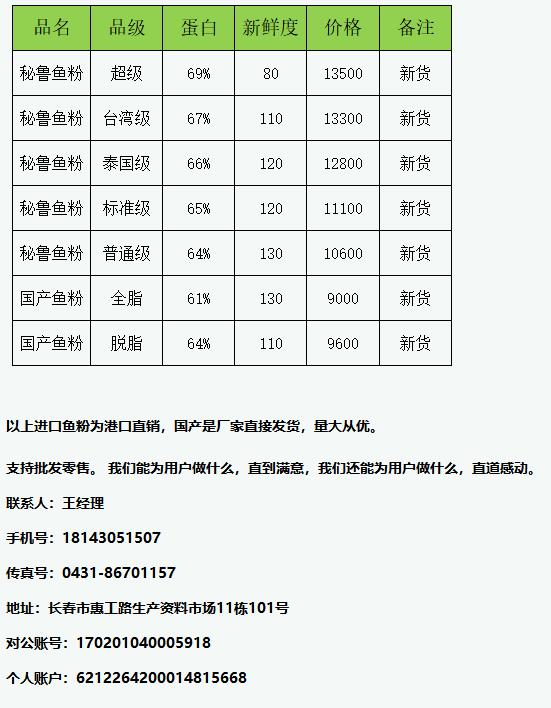 | 品名 | 品级 | 蛋白 | 新鲜度 | 价格 | 备注 |
|---|---|---|---|---|---|
| 秘鲁鱼粉 | 超级 | 69% | 80 | 13500 | 新货 |
| 秘鲁鱼粉 | 台湾级 | 67% | 110 | 13300 | 新货 |
| 秘鲁鱼粉 | 泰国级 | 66% | 120 | 12800 | 新货 |
| 秘鲁鱼粉 | 标准级 | 65% | 120 | 11100 | 新货 |
| 秘鲁鱼粉 | 普通级 | 64% | 130 | 10600 | 新货 |
| 国产鱼粉 | 全脂 | 61% | 130 | 9000 | 新货 |
| 国产鱼粉 | 脱脂 | 64% | 110 | 9600 | 新货 |

以上进口鱼粉为港口直销，国产是厂家直接发货，量大从优。

支持批发零售。 我们能为用户做什么，直到满意，我们还能为用户做什么，直道感动。

联系人：王经理

手机号：18143051507

传真号：0431-86701157

地址：长春市惠工路生产资料市场11栋101号

对公账号：170201040005918

个人账户：6212264200014815668